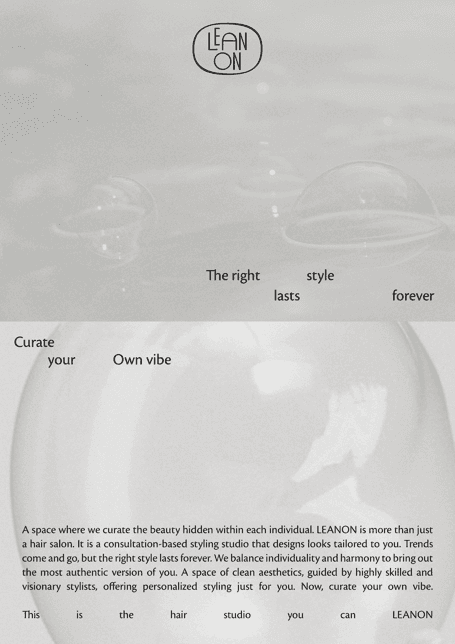 LEAN ON

The right style
lasts forever

Curate
your Own vibe

A space where we curate the beauty hidden within each individual. LEANON is more than just a hair salon. It is a consultation-based styling studio that designs looks tailored to you. Trends come and go, but the right style lasts forever. We balance individuality and harmony to bring out the most authentic version of you. A space of clean aesthetics, guided by highly skilled and visionary stylists, offering personalized styling just for you. Now, curate your own vibe.

This is the hair studio you can LEANON